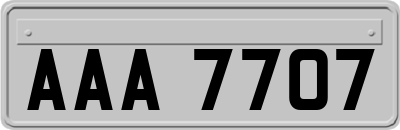 AAA 7707